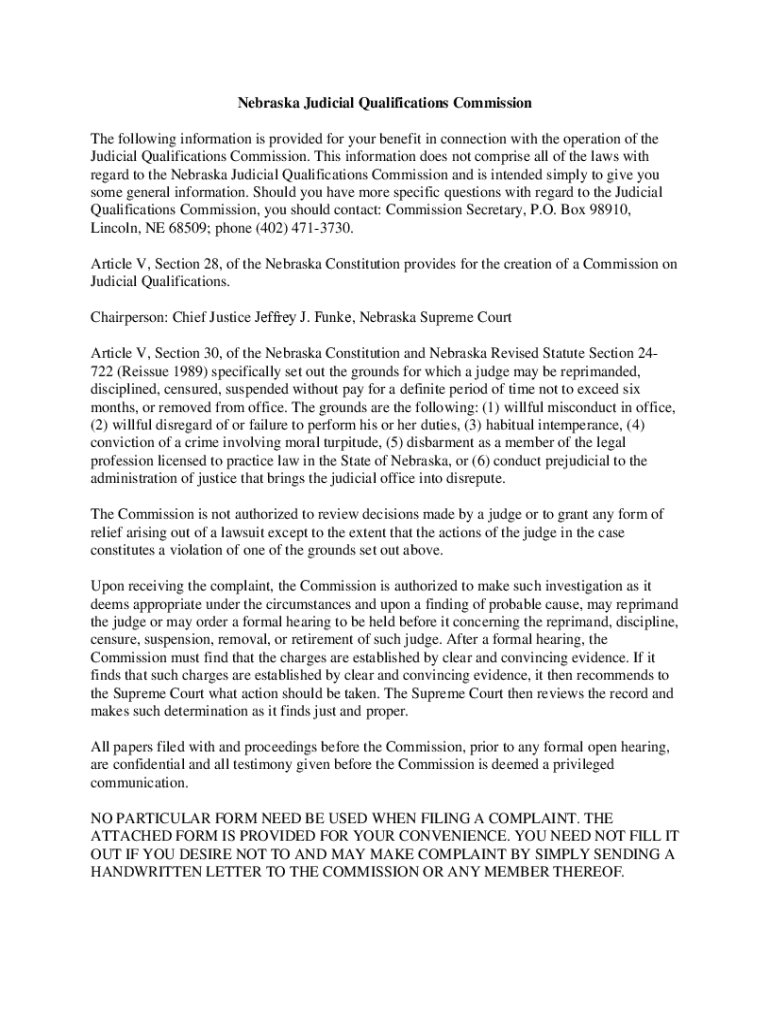 Nebraska Judicial Qualifications Commission

The following information is provided for your benefit in connection with the operation of the Judicial Qualifications Commission. This information does not comprise all of the laws with regard to the Nebraska Judicial Qualifications Commission and is intended simply to give you some general information. Should you have more specific questions with regard to the Judicial Qualifications Commission, you should contact: Commission Secretary, P.O. Box 98910, Lincoln, NE 68509; phone (402) 471-3730.

Article V, Section 28, of the Nebraska Constitution provides for the creation of a Commission on Judicial Qualifications.

Chairperson: Chief Justice Jeffrey J. Funke, Nebraska Supreme Court

Article V, Section 30, of the Nebraska Constitution and Nebraska Revised Statute Section 24-722 (Reissue 1989) specifically set out the grounds for which a judge may be reprimanded, disciplined, censured, suspended without pay for a definite period of time not to exceed six months, or removed from office. The grounds are the following: (1) willful misconduct in office, (2) willful disregard of or failure to perform his or her duties, (3) habitual intemperance, (4) conviction of a crime involving moral turpitude, (5) disbarment as a member of the legal profession licensed to practice law in the State of Nebraska, or (6) conduct prejudicial to the administration of justice that brings the judicial office into disrepute.

The Commission is not authorized to review decisions made by a judge or to grant any form of relief arising out of a lawsuit except to the extent that the actions of the judge in the case constitutes a violation of one of the grounds set out above.

Upon receiving the complaint, the Commission is authorized to make such investigation as it deems appropriate under the circumstances and upon a finding of probable cause, may reprimand the judge or may order a formal hearing to be held before it concerning the reprimand, discipline, censure, suspension, removal, or retirement of such judge. After a formal hearing, the Commission must find that the charges are established by clear and convincing evidence. If it finds that such charges are established by clear and convincing evidence, it then recommends to the Supreme Court what action should be taken. The Supreme Court then reviews the record and makes such determination as it finds just and proper.

All papers filed with and proceedings before the Commission, prior to any formal open hearing, are confidential and all testimony given before the Commission is deemed a privileged communication.

NO PARTICULAR FORM NEED BE USED WHEN FILING A COMPLAINT. THE ATTACHED FORM IS PROVIDED FOR YOUR CONVENIENCE. YOU NEED NOT FILL IT OUT IF YOU DESIRE NOT TO AND MAY MAKE COMPLAINT BY SIMPLY SENDING A HANDWRITTEN LETTER TO THE COMMISSION OR ANY MEMBER THEREOF.